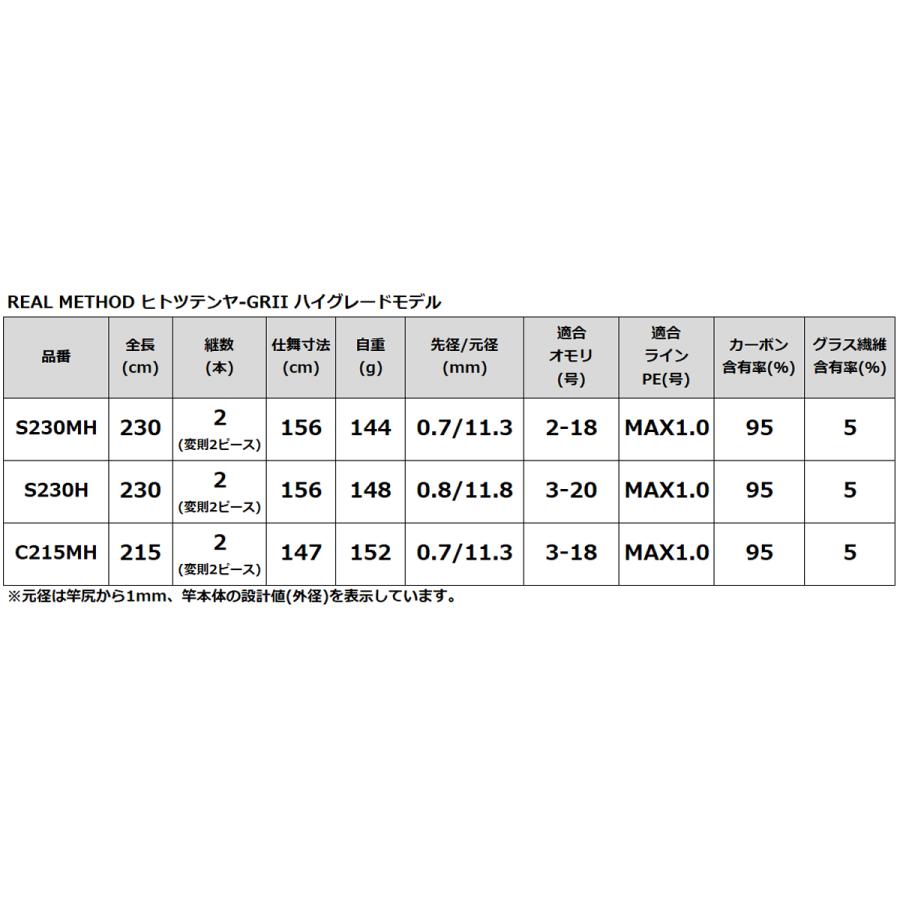 REAL METHOD ヒトツテンヤ-GRII ハイグレードモデル

| 品番 | 全長(cm) | 継数(本) | 仕舞寸法(cm) | 自重(g) | 先径/元径(mm) | 適合オモリ(号) | 適合ラインPE(号) | カーボン含有率(%) | グラス繊維含有率(%) |
|---|---|---|---|---|---|---|---|---|---|
| S230MH | 230 | 2(変則2ピース) | 156 | 144 | 0.7/11.3 | 2-18 | MAX1.0 | 95 | 5 |
| S230H | 230 | 2(変則2ピース) | 156 | 148 | 0.8/11.8 | 3-20 | MAX1.0 | 95 | 5 |
| C215MH | 215 | 2(変則2ピース) | 147 | 152 | 0.7/11.3 | 3-18 | MAX1.0 | 95 | 5 |

※元径は竿尻から1mm、竿本体の設計値(外径)を表示しています。